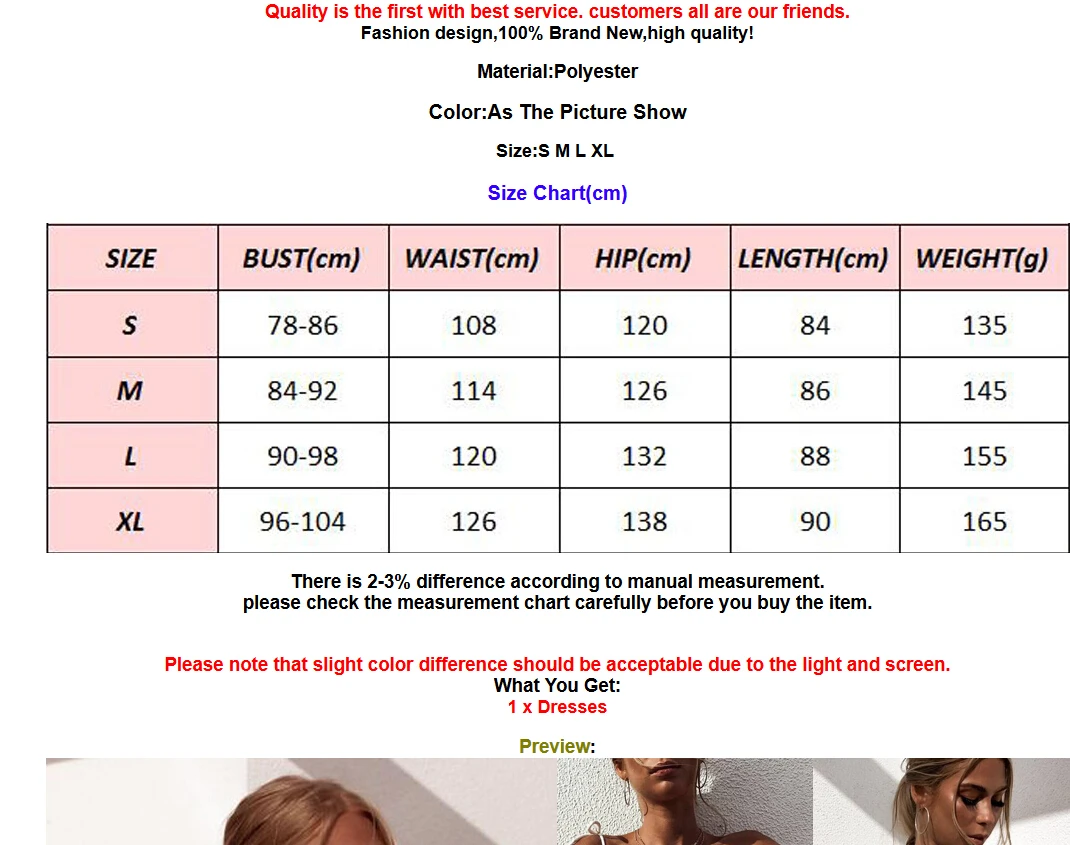 Quality is the first with best service. customers all are our friends.
Fashion design,100% Brand New,high quality!

Material:Polyester

Color:As The Picture Show

Size:S M L XL

Size Chart(cm)

| SIZE | BUST(cm) | WAIST(cm) | HIP(cm) | LENGTH(cm) | WEIGHT(g) |
|---|---|---|---|---|---|
| S | 78-86 | 108 | 120 | 84 | 135 |
| M | 84-92 | 114 | 126 | 86 | 145 |
| L | 90-98 | 120 | 132 | 88 | 155 |
| XL | 96-104 | 126 | 138 | 90 | 165 |

There is 2-3% difference according to manual measurement.
please check the measurement chart carefully before you buy the item.

Please note that slight color difference should be acceptable due to the light and screen.
What You Get:
1 x Dresses

Preview: